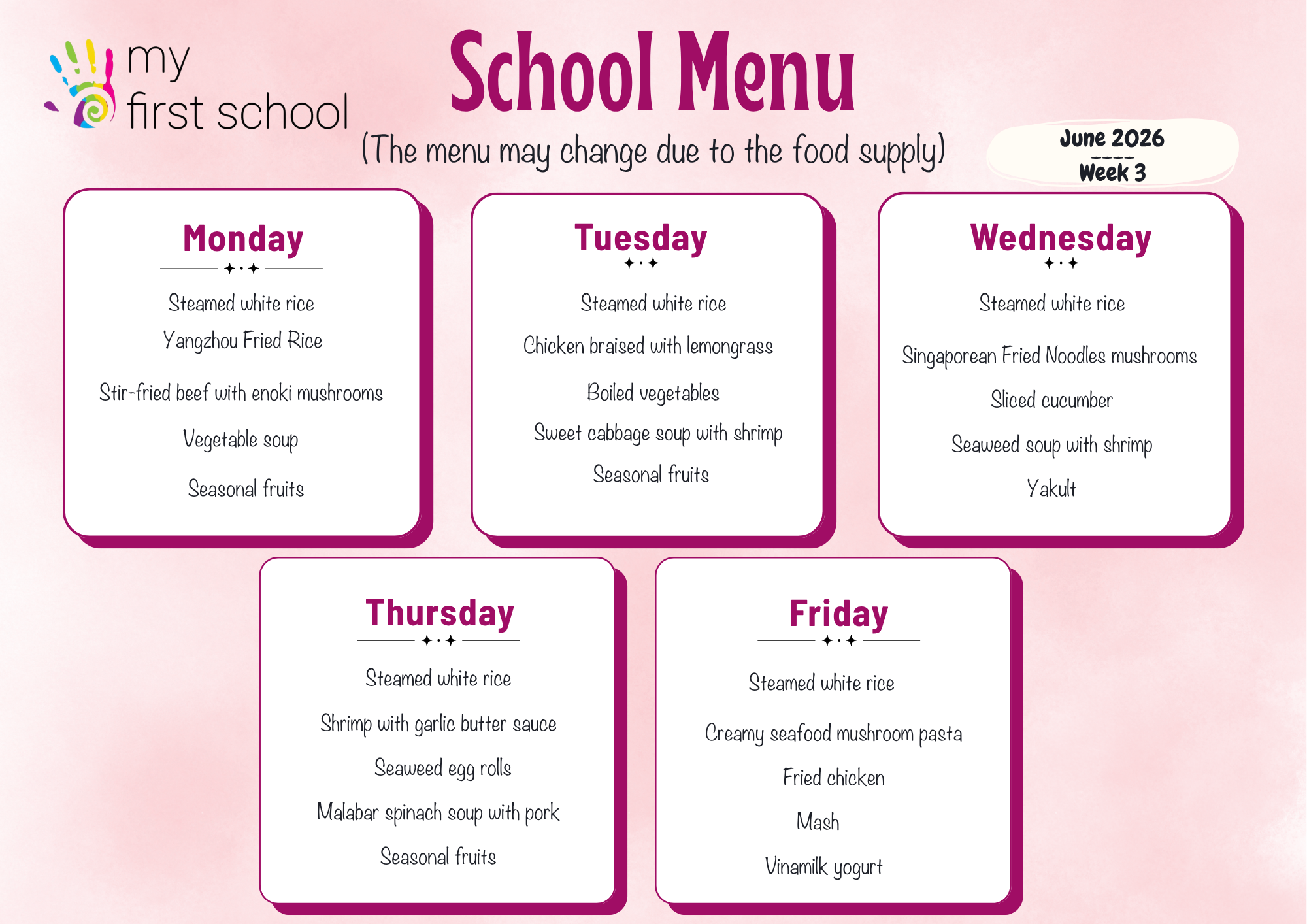 my
first school

School Menu

(The menu may change due to the food supply)

June 2026
Week 3

Monday

Steamed white rice
Yangzhou Fried Rice
Stir-fried beef with enoki mushrooms
Vegetable soup
Seasonal fruits

Tuesday

Steamed white rice
Chicken braised with lemongrass
Boiled vegetables
Sweet cabbage soup with shrimp
Seasonal fruits

Wednesday

Steamed white rice
Singaporean Fried Noodles mushrooms
Sliced cucumber
Seaweed soup with shrimp
Yakult

Thursday

Steamed white rice
Shrimp with garlic butter sauce
Seaweed egg rolls
Malabar spinach soup with pork
Seasonal fruits

Friday

Steamed white rice
Creamy seafood mushroom pasta
Fried chicken
Mash
Vinamilk yogurt